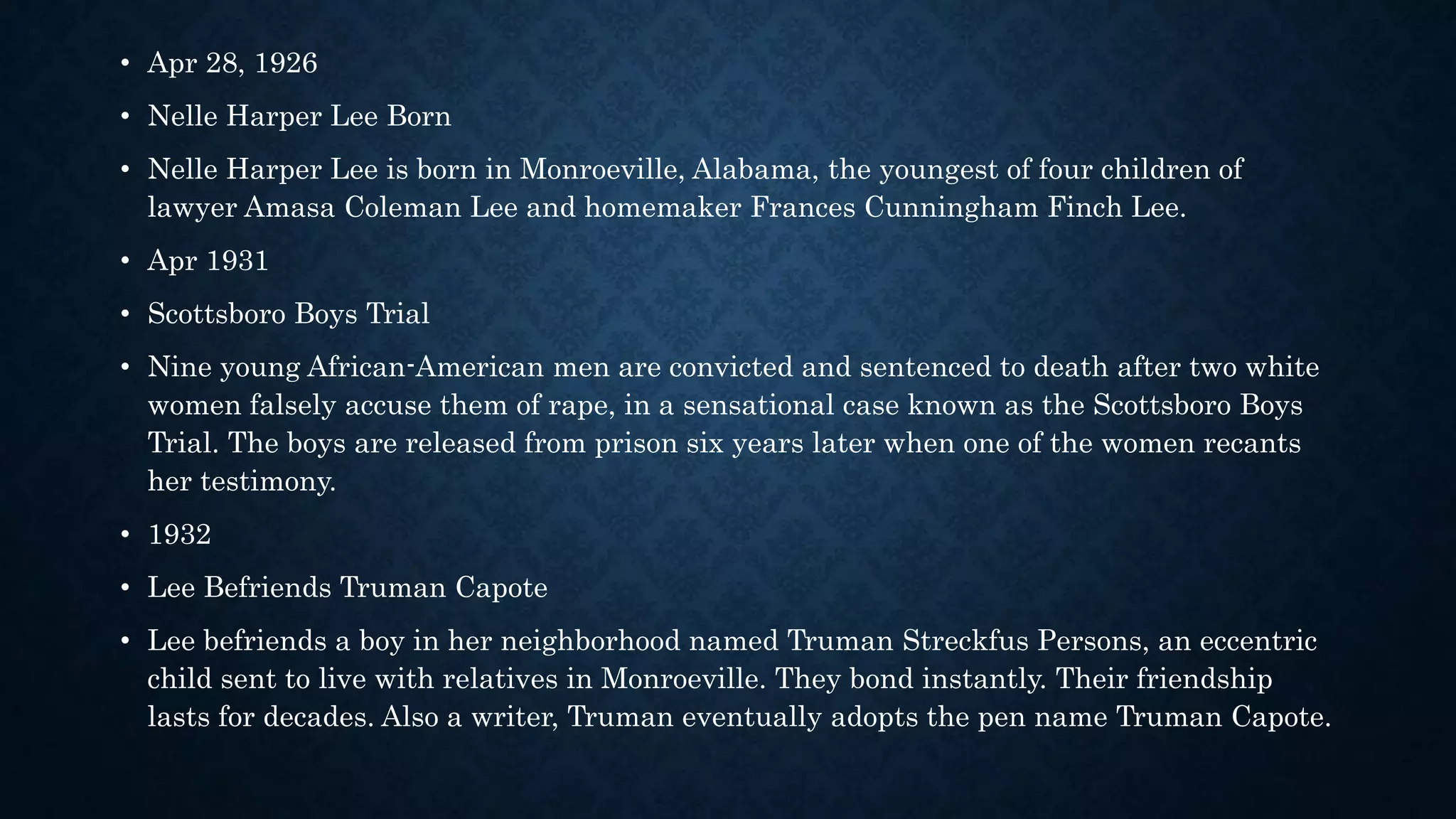 • Apr 28, 1926

• Nelle Harper Lee Born

• Nelle Harper Lee is born in Monroeville, Alabama, the youngest of four children of lawyer Amasa Coleman Lee and homemaker Frances Cunningham Finch Lee.

• Apr 1931

• Scottsboro Boys Trial

• Nine young African-American men are convicted and sentenced to death after two white women falsely accuse them of rape, in a sensational case known as the Scottsboro Boys Trial. The boys are released from prison six years later when one of the women recants her testimony.

• 1932

• Lee Befriends Truman Capote

• Lee befriends a boy in her neighborhood named Truman Streckfus Persons, an eccentric child sent to live with relatives in Monroeville. They bond instantly. Their friendship lasts for decades. Also a writer, Truman eventually adopts the pen name Truman Capote.